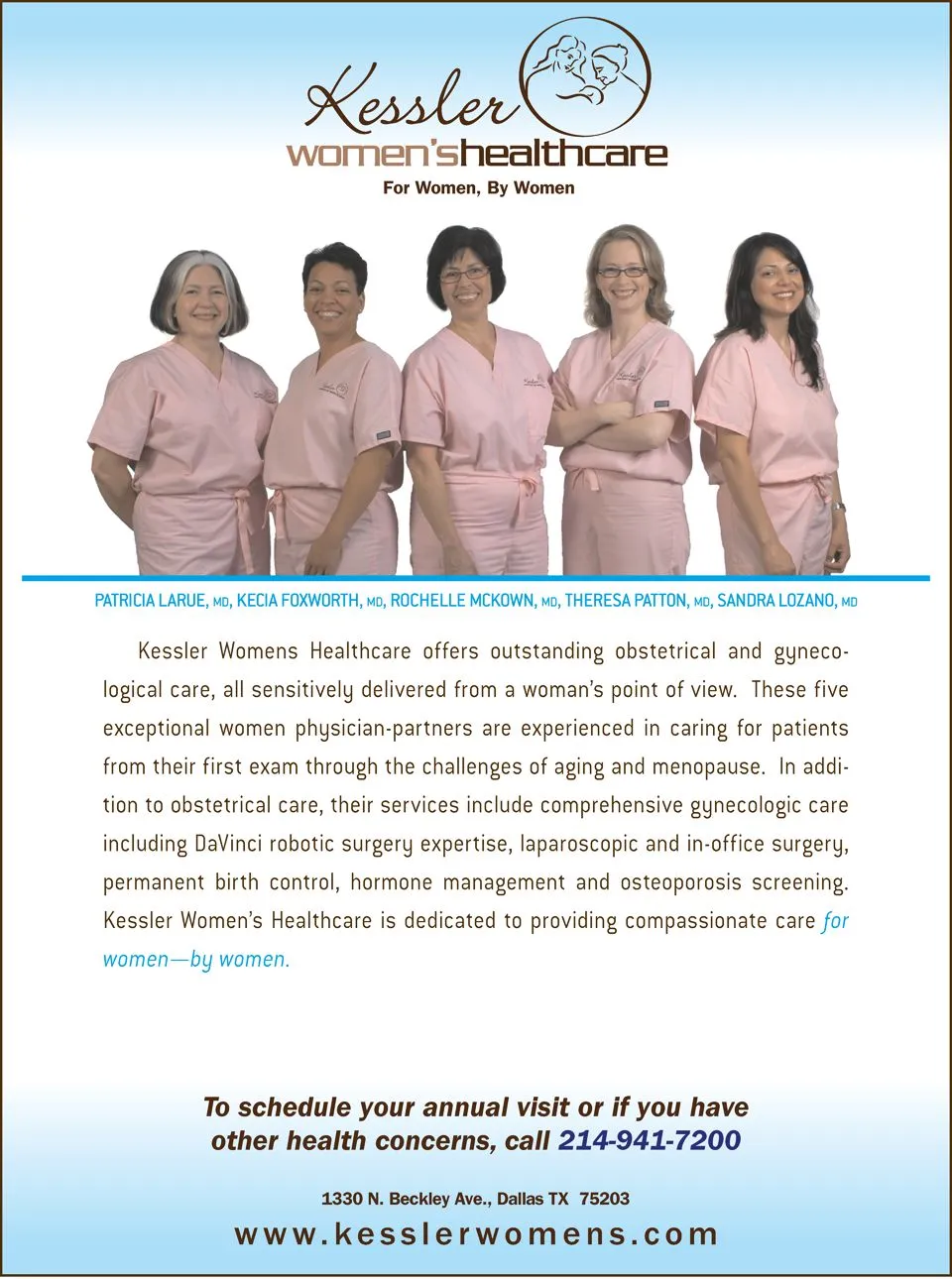 Kessler
women'shealthcare
For Women, By Women

PATRICIA LARUE, MD, KECIA FOXWORTH, MD, ROCHELLE MCKOWN, MD, THERESA PATTON, MD, SANDRA LOZANO, MD

Kessler Womens Healthcare offers outstanding obstetrical and gynecological care, all sensitively delivered from a woman's point of view. These five exceptional women physician-partners are experienced in caring for patients from their first exam through the challenges of aging and menopause. In addition to obstetrical care, their services include comprehensive gynecologic care including DaVinci robotic surgery expertise, laparoscopic and in-office surgery, permanent birth control, hormone management and osteoporosis screening. Kessler Women's Healthcare is dedicated to providing compassionate care for women—by women.

To schedule your annual visit or if you have other health concerns, call 214-941-7200

1330 N. Beckley Ave., Dallas TX 75203

www.kesslerwomens.com